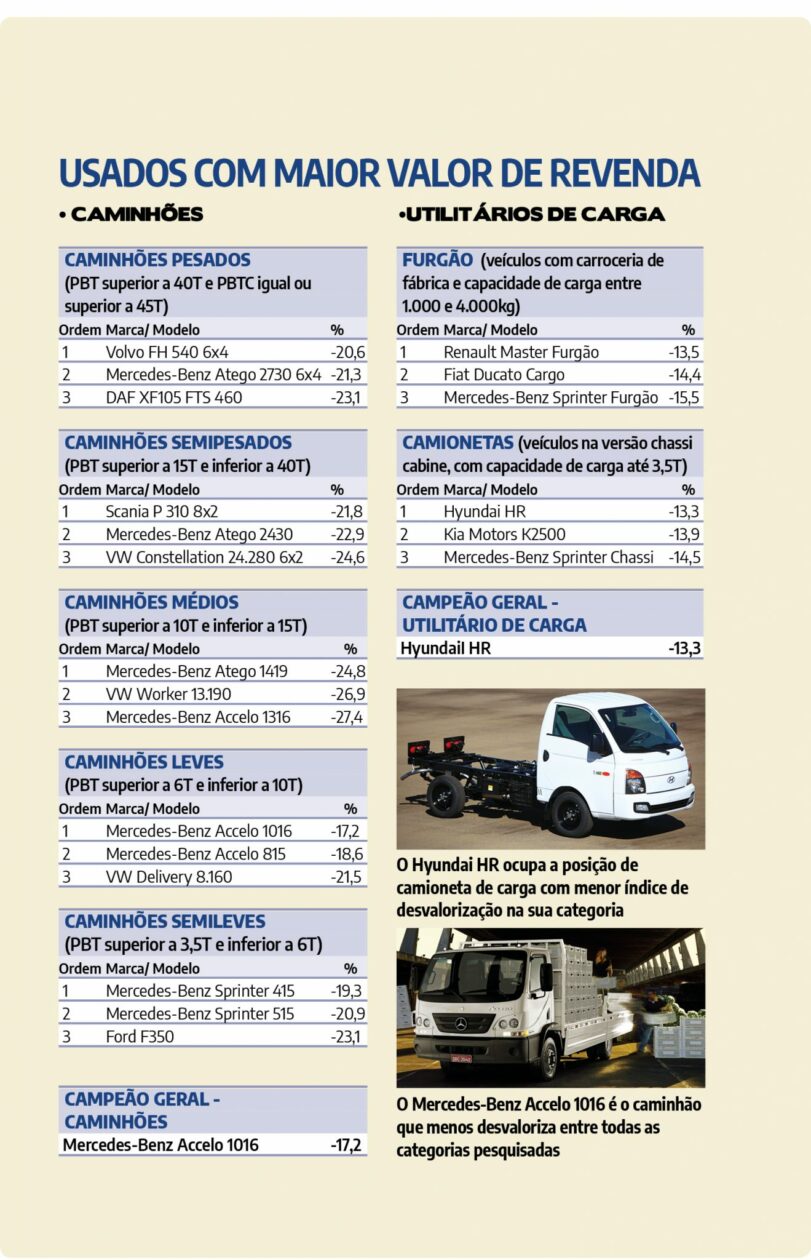 USADOS COM MAIOR VALOR DE REVENDA

• CAMINHÕES

CAMINHÕES PESADOS
(PBT superior a 40T e PBTC igual ou superior a 45T)

| Ordem | Marca/ Modelo | % |
|---|---|---|
| 1 | Volvo FH 540 6x4 | -20,6 |
| 2 | Mercedes-Benz Atego 2730 6x4 | -21,3 |
| 3 | DAF XF105 FTS 460 | -23,1 |

CAMINHÕES SEMIPESADOS
(PBT superior a 15T e inferior a 40T)

| Ordem | Marca/ Modelo | % |
|---|---|---|
| 1 | Scania P 310 8x2 | -21,8 |
| 2 | Mercedes-Benz Atego 2430 | -22,9 |
| 3 | VW Constellation 24.280 6x2 | -24,6 |

CAMINHÕES MÉDIOS
(PBT superior a 10T e inferior a 15T)

| Ordem | Marca/ Modelo | % |
|---|---|---|
| 1 | Mercedes-Benz Atego 1419 | -24,8 |
| 2 | VW Worker 13.190 | -26,9 |
| 3 | Mercedes-Benz Accelo 1316 | -27,4 |

CAMINHÕES LEVES
(PBT superior a 6T e inferior a 10T)

| Ordem | Marca/ Modelo | % |
|---|---|---|
| 1 | Mercedes-Benz Accelo 1016 | -17,2 |
| 2 | Mercedes-Benz Accelo 815 | -18,6 |
| 3 | VW Delivery 8.160 | -21,5 |

CAMINHÕES SEMILEVES
(PBT superior a 3,5T e inferior a 6T)

| Ordem | Marca/ Modelo | % |
|---|---|---|
| 1 | Mercedes-Benz Sprinter 415 | -19,3 |
| 2 | Mercedes-Benz Sprinter 515 | -20,9 |
| 3 | Ford F350 | -23,1 |

CAMPEÃO GERAL - CAMINHÕES
Mercedes-Benz Accelo 1016 -17,2

•UTILITÁRIOS DE CARGA

FURGÃO (veículos com carroceria de fábrica e capacidade de carga entre 1.000 e 4.000kg)

| Ordem | Marca/ Modelo | % |
|---|---|---|
| 1 | Renault Master Furgão | -13,5 |
| 2 | Fiat Ducato Cargo | -14,4 |
| 3 | Mercedes-Benz Sprinter Furgão | -15,5 |

CAMIONETAS (veículos na versão chassi cabine, com capacidade de carga até 3,5T)

| Ordem | Marca/ Modelo | % |
|---|---|---|
| 1 | Hyundai HR | -13,3 |
| 2 | Kia Motors K2500 | -13,9 |
| 3 | Mercedes-Benz Sprinter Chassi | -14,5 |

CAMPEÃO GERAL - UTILITÁRIO DE CARGA
Hyundail HR -13,3

O Hyundai HR ocupa a posição de camioneta de carga com menor índice de desvalorização na sua categoria

O Mercedes-Benz Accelo 1016 é o caminhão que menos desvaloriza entre todas as categorias pesquisadas